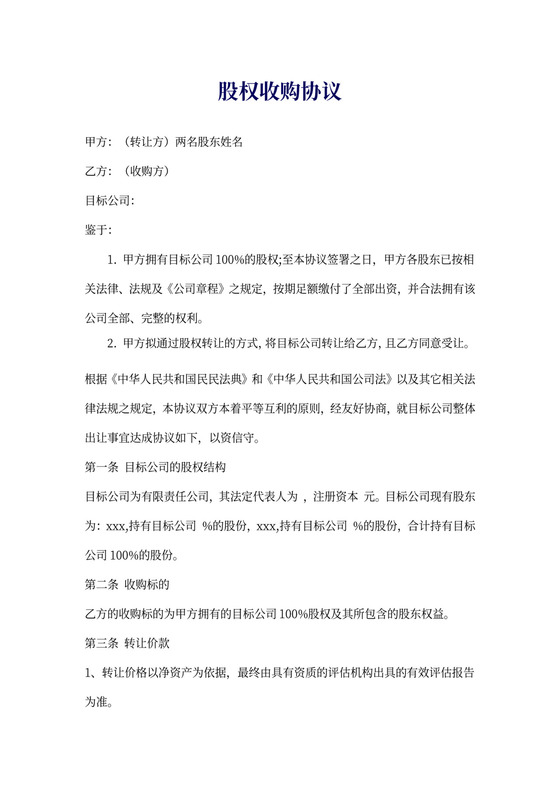 股权收购协议

甲方：（转让方）两名股东姓名

乙方：（收购方）

目标公司：

鉴于：

1. 甲方拥有目标公司 100%的股权;至本协议签署之日，甲方各股东已按相关法律、法规及《公司章程》之规定，按期足额缴付了全部出资，并合法拥有该公司全部、完整的权利。

2. 甲方拟通过股权转让的方式，将目标公司转让给乙方，且乙方同意受让。

根据《中华人民共和国民法典》和《中华人民共和国公司法》以及其它相关法律法规之规定，本协议双方本着平等互利的原则，经友好协商，就目标公司整体出让事宜达成协议如下，以资信守。

第一条 目标公司的股权结构

目标公司为有限责任公司，其法定代表人为 ，注册资本 元。目标公司现有股东为：xxx，持有目标公司 %的股份，xxx，持有目标公司 %的股份，合计持有目标公司 100%的股份。

第二条 收购标的

乙方的收购标的为甲方拥有的目标公司 100%股权及其所包含的股东权益。

第三条 转让价款

1、转让价格以净资产为依据，最终由具有资质的评估机构出具的有效评估报告为准。